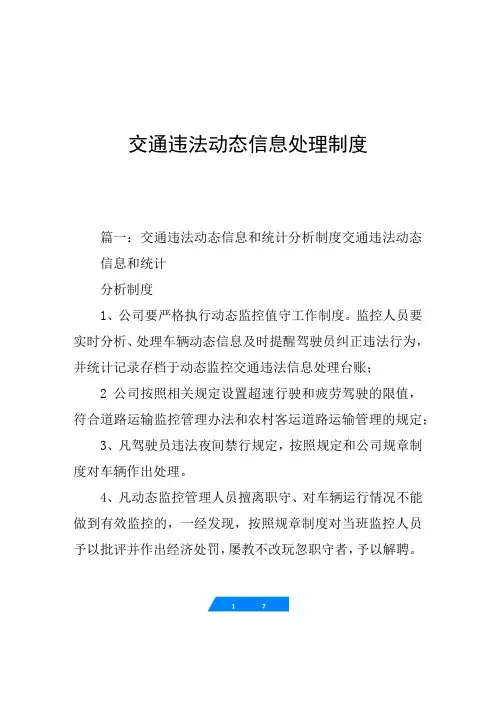 交通违法动态信息处理制度

篇一：交通违法动态信息和统计分析制度交通违法动态信息和统计

分析制度

1、公司要严格执行动态监控值守工作制度。监控人员要实时分析、处理车辆动态信息及时提醒驾驶员纠正违法行为，并统计记录存档于动态监控交通违法信息处理台账；

2 公司按照相关规定设置超速行驶和疲劳驾驶的限值，符合道路运输监控管理办法和农村客运道路运输管理的规定；

3、凡驾驶员违法夜间禁行规定，按照规定和公司规章制度对车辆作出处理。

4、凡动态监控管理人员擅离职守、对车辆运行情况不能做到有效监控的，一经发现，按照规章制度对当班监控人员予以批评并作出经济处罚，屡教不改玩忽职守者，予以解聘。

1 7